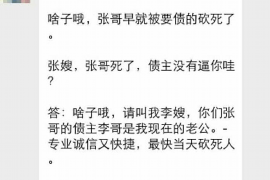 啥子哦，张哥早就被要债的砍死了。

张嫂，张哥死了，债主没有逼你哇？

答：啥子哦，请叫我李嫂，你们张哥的债主李哥是我现在的老公。-专业诚信又快捷，最快当天砍死人。